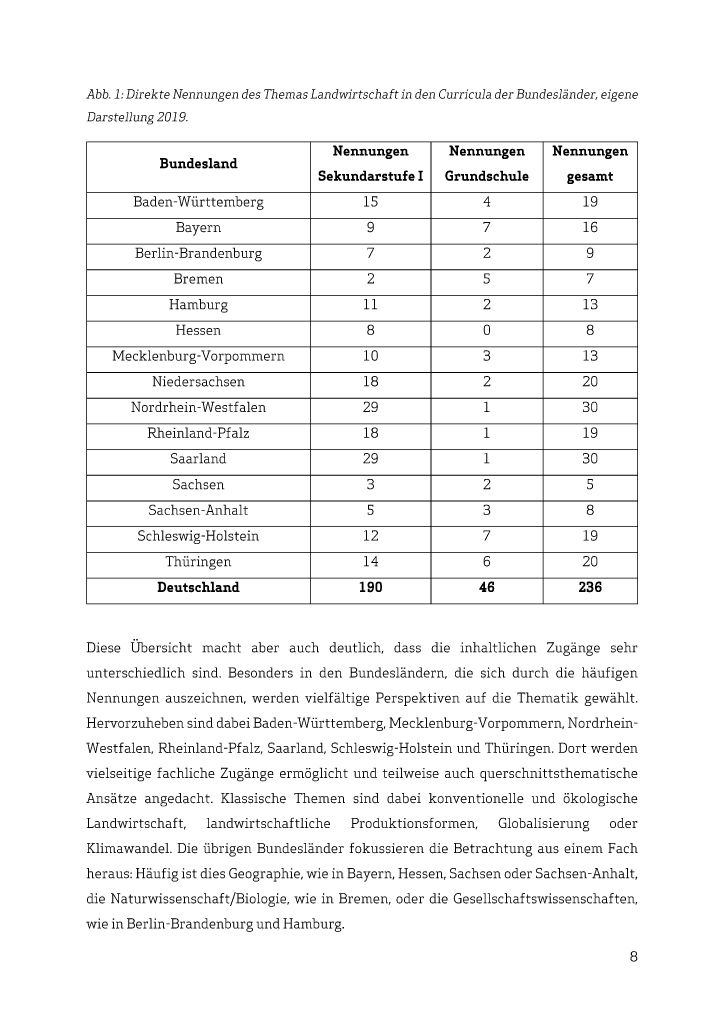 Abb. 1: Direkte Nennungen des Themas Landwirtschaft in den Curricula der Bundesländer, eigene Darstellung 2019.

| Bundesland | Nennungen Sekundarstufe I | Nennungen Grundschule | Nennungen gesamt |
|---|---|---|---|
| Baden-Württemberg | 15 | 4 | 19 |
| Bayern | 9 | 7 | 16 |
| Berlin-Brandenburg | 7 | 2 | 9 |
| Bremen | 2 | 5 | 7 |
| Hamburg | 11 | 2 | 13 |
| Hessen | 8 | 0 | 8 |
| Mecklenburg-Vorpommern | 10 | 3 | 13 |
| Niedersachsen | 18 | 2 | 20 |
| Nordrhein-Westfalen | 29 | 1 | 30 |
| Rheinland-Pfalz | 18 | 1 | 19 |
| Saarland | 29 | 1 | 30 |
| Sachsen | 3 | 2 | 5 |
| Sachsen-Anhalt | 5 | 3 | 8 |
| Schleswig-Holstein | 12 | 7 | 19 |
| Thüringen | 14 | 6 | 20 |
| **Deutschland** | **190** | **46** | **236** |

Diese Übersicht macht aber auch deutlich, dass die inhaltlichen Zugänge sehr unterschiedlich sind. Besonders in den Bundesländern, die sich durch die häufigen Nennungen auszeichnen, werden vielfältige Perspektiven auf die Thematik gewählt. Hervorzuheben sind dabei Baden-Württemberg, Mecklenburg-Vorpommern, Nordrhein-Westfalen, Rheinland-Pfalz, Saarland, Schleswig-Holstein und Thüringen. Dort werden vielseitige fachliche Zugänge ermöglicht und teilweise auch querschnittsthematische Ansätze angedacht. Klassische Themen sind dabei konventionelle und ökologische Landwirtschaft, landwirtschaftliche Produktionsformen, Globalisierung oder Klimawandel. Die übrigen Bundesländer fokussieren die Betrachtung aus einem Fach heraus: Häufig ist dies Geographie, wie in Bayern, Hessen, Sachsen oder Sachsen-Anhalt, die Naturwissenschaft/Biologie, wie in Bremen, oder die Gesellschaftswissenschaften, wie in Berlin-Brandenburg und Hamburg.

8